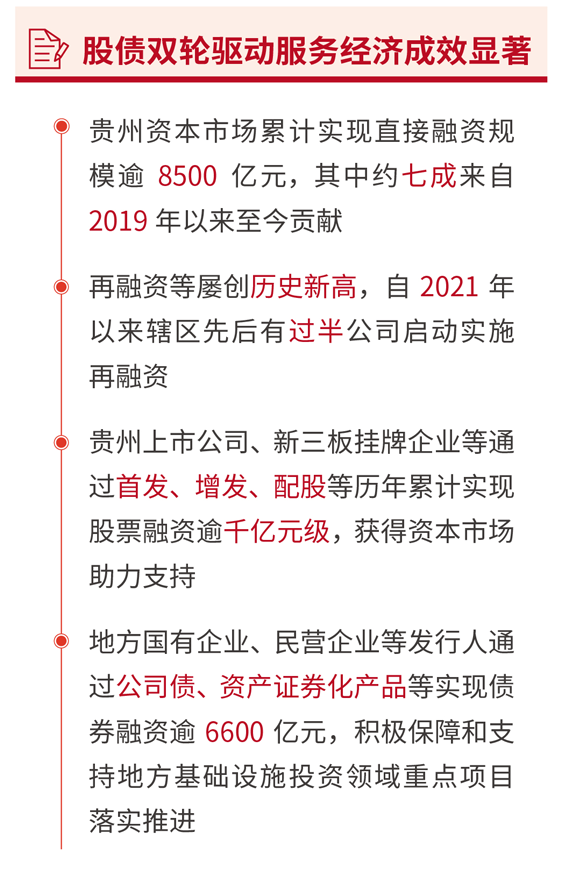 股债双轮驱动服务经济成效显著

贵州资本市场累计实现直接融资规模逾 8500 亿元，其中约七成来自 2019 年以来至今贡献

再融资等屡创历史新高，自 2021 年以来辖区先后有过半公司启动实施再融资

贵州上市公司、新三板挂牌企业等通过首发、增发、配股等历年累计实现股票融资逾千亿元级，获得资本市场助力支持

地方国有企业、民营企业等发行人通过公司债、资产证券化产品等实现债券融资逾 6600 亿元，积极保障和支持地方基础设施投资领域重点项目落实推进